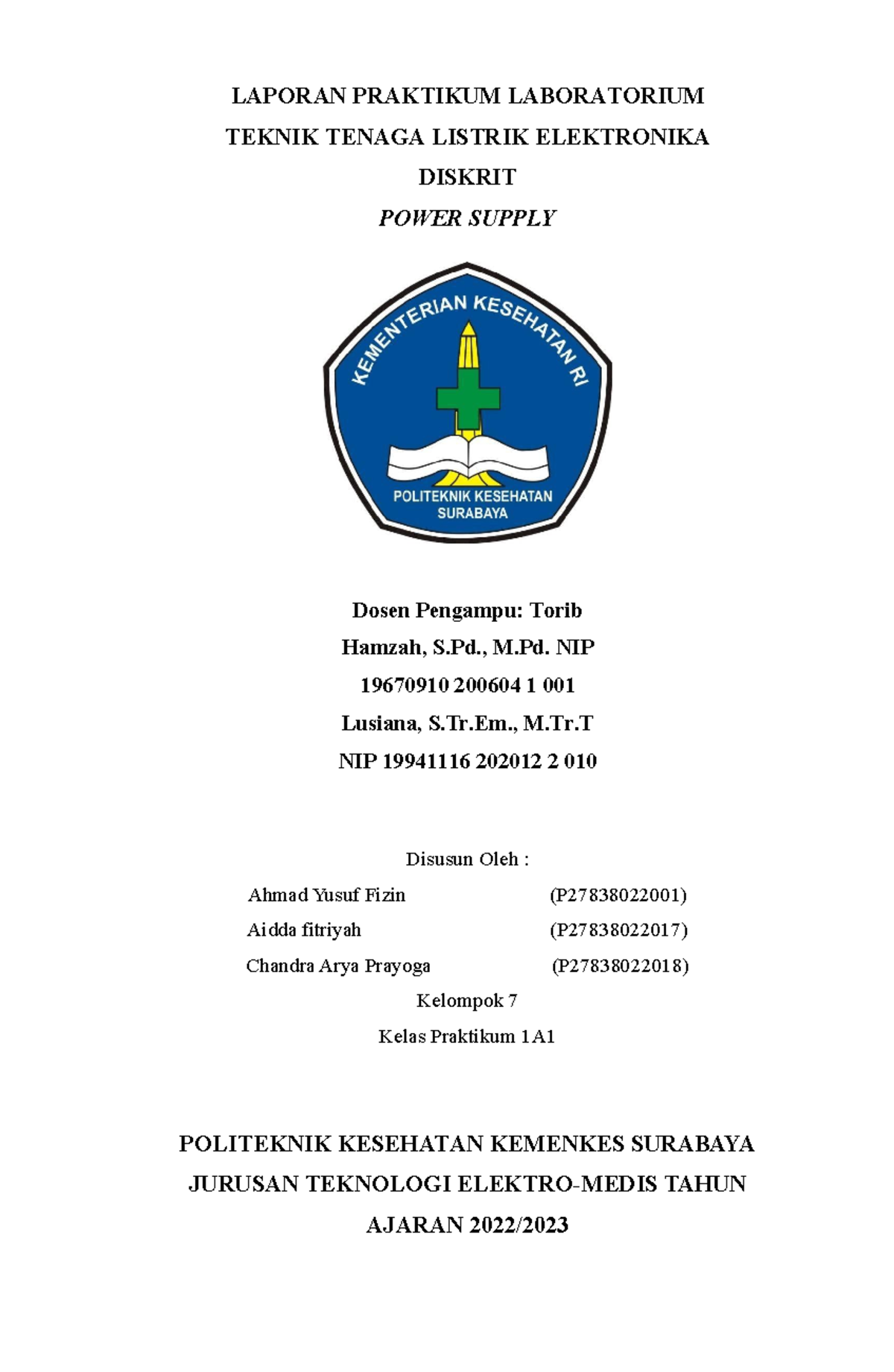 LAPORAN PRAKTIKUM LABORATORIUM
TEKNIK TENAGA LISTRIK ELEKTRONIKA
DISKRIT
POWER SUPPLY

KEMENTERIAN KESEHATAN RI
POLITEKNIK KESEHATAN SURABAYA

Dosen Pengampu: Torib Hamzah, S.Pd., M.Pd. NIP 19670910 200604 1 001
Lusiana, S.Tr.Em., M.Tr.T
NIP 19941116 202012 2 010

Disusun Oleh :
Ahmad Yusuf Fizin (P27838022001)
Aidda fitriyah (P27838022017)
Chandra Arya Prayoga (P27838022018)
Kelompok 7
Kelas Praktikum 1A1

POLITEKNIK KESEHATAN KEMENKES SURABAYA
JURUSAN TEKNOLOGI ELEKTRO-MEDIS TAHUN AJARAN 2022/2023